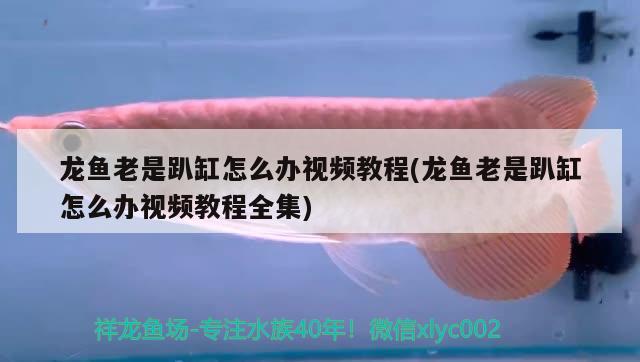 龙鱼老是趴缸怎么办视频教程(龙鱼老是趴缸怎么办视频教程全集)

祥龙鱼场-专注水族40年！微信xlyc002